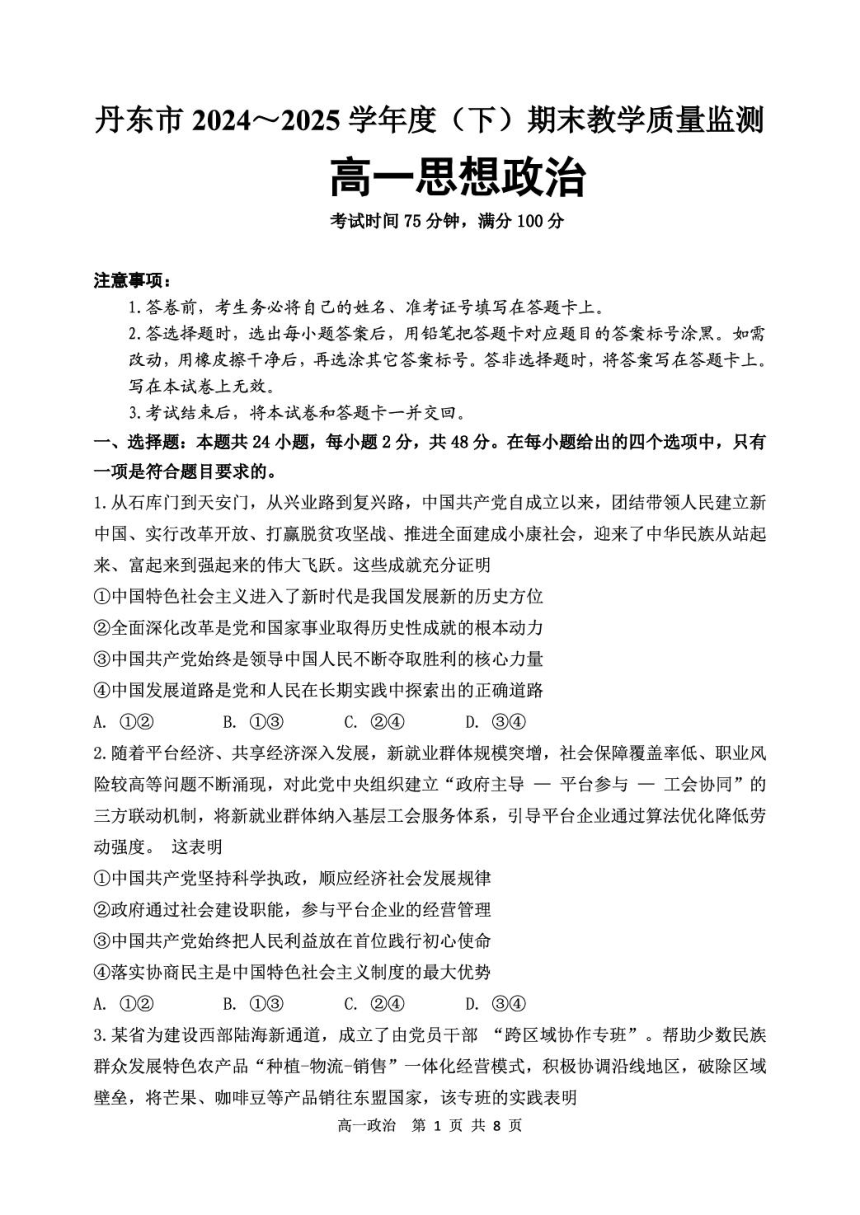 丹东市 2024～2025 学年度（下）期末教学质量监测

高一思想政治

考试时间 75 分钟，满分 100 分

注意事项：

1.答卷前，考生务必将自己的姓名、准考证号填写在答题卡上。

2.答选择题时，选出每小题答案后，用铅笔把答题卡对应题目的答案标号涂黑。如需改动，用橡皮擦干净后，再选涂其它答案标号。答非选择题时，将答案写在答题卡上。写在本试卷上无效。

3.考试结束后，将本试卷和答题卡一并交回。

一、选择题：本题共 24 小题，每小题 2 分，共 48 分。在每小题给出的四个选项中，只有一项是符合题目要求的。

1.从石库门到天安门，从兴业路到复兴路，中国共产党自成立以来，团结带领人民建立新中国、实行改革开放、打赢脱贫攻坚战、推进全面建成小康社会，迎来了中华民族从站起来、富起来到强起来的伟大飞跃。这些成就充分证明

①中国特色社会主义进入了新时代是我国发展新的历史方位

②全面深化改革是党和国家事业取得历史性成就的根本动力

③中国共产党始终是领导中国人民不断夺取胜利的核心力量

④中国发展道路是党和人民在长期实践中探索出的正确道路

A. ①②　B. ①③　C. ②④　D. ③④

2.随着平台经济、共享经济深入发展，新就业群体规模突增，社会保障覆盖率低、职业风险较高等问题不断涌现，对此党中央组织建立“政府主导 — 平台参与 — 工会协同”的三方联动机制，将新就业群体纳入基层工会服务体系，引导平台企业通过算法优化降低劳动强度。 这表明

①中国共产党坚持科学执政，顺应经济社会发展规律

②政府通过社会建设职能，参与平台企业的经营管理

③中国共产党始终把人民利益放在首位践行初心使命

④落实协商民主是中国特色社会主义制度的最大优势

A. ①②　B. ①③　C. ②④　D. ③④

3.某省为建设西部陆海新通道，成立了由党员干部 “跨区域协作专班”。帮助少数民族群众发展特色农产品“种植-物流-销售”一体化经营模式，积极协调沿线地区，破除区域壁垒，将芒果、咖啡豆等产品销往东盟国家，该专班的实践表明

高一政治　第 1 页 共 8 页